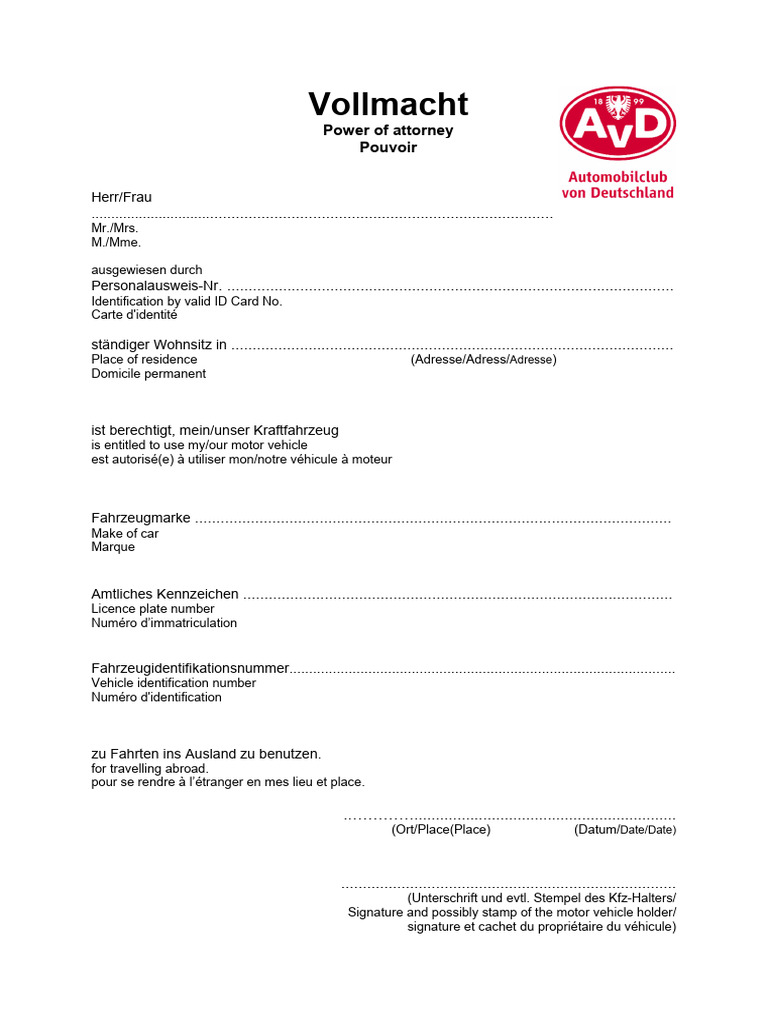 Vollmacht
Power of attorney
Pouvoir

18 99
AvD
Automobilclub
von Deutschland

Herr/Frau
____
Mr./Mrs.
M./Mme.

ausgewiesen durch
Personalausweis-Nr. ____
Identification by valid ID Card No.
Carte d'identité

ständiger Wohnsitz in ____
Place of residence (Adresse/Adress/Adresse)
Domicile permanent

ist berechtigt, mein/unser Kraftfahrzeug
is entitled to use my/our motor vehicle
est autorisé(e) à utiliser mon/notre véhicule à moteur

Fahrzeugmarke ____
Make of car
Marque

Amtliches Kennzeichen ____
Licence plate number
Numéro d'immatriculation

Fahrzeugidentifikationsnummer____
Vehicle identification number
Numéro d'identification

zu Fahrten ins Ausland zu benutzen.
for travelling abroad.
pour se rendre à l'étranger en mes lieu et place.

____
(Ort/Place(Place) (Datum/Date/Date)

____
(Unterschrift und evtl. Stempel des Kfz-Halters/
Signature and possibly stamp of the motor vehicle holder/
signature et cachet du propriétaire du véhicule)